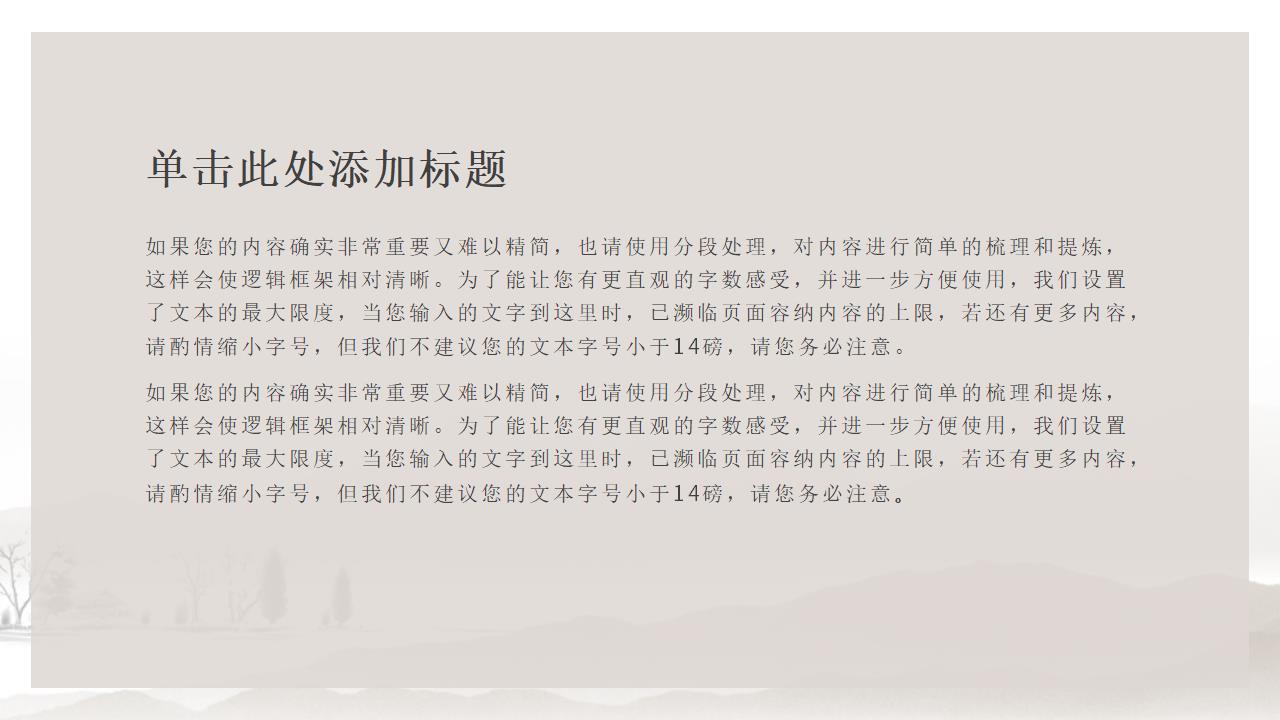 单击此处添加标题

如果您的内容确实非常重要又难以精简，也请使用分段处理，对内容进行简单的梳理和提炼，这样会使逻辑框架相对清晰。为了能让您有更直观的字数感受，并进一步方便使用，我们设置了文本的最大限度，当您输入的文字到这里时，已濒临页面容纳内容的上限，若还有更多内容，请酌情缩小字号，但我们不建议您的文本字号小于14磅，请您务必注意。

如果您的内容确实非常重要又难以精简，也请使用分段处理，对内容进行简单的梳理和提炼，这样会使逻辑框架相对清晰。为了能让您有更直观的字数感受，并进一步方便使用，我们设置了文本的最大限度，当您输入的文字到这里时，已濒临页面容纳内容的上限，若还有更多内容，请酌情缩小字号，但我们不建议您的文本字号小于14磅，请您务必注意。